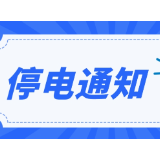 停电通知